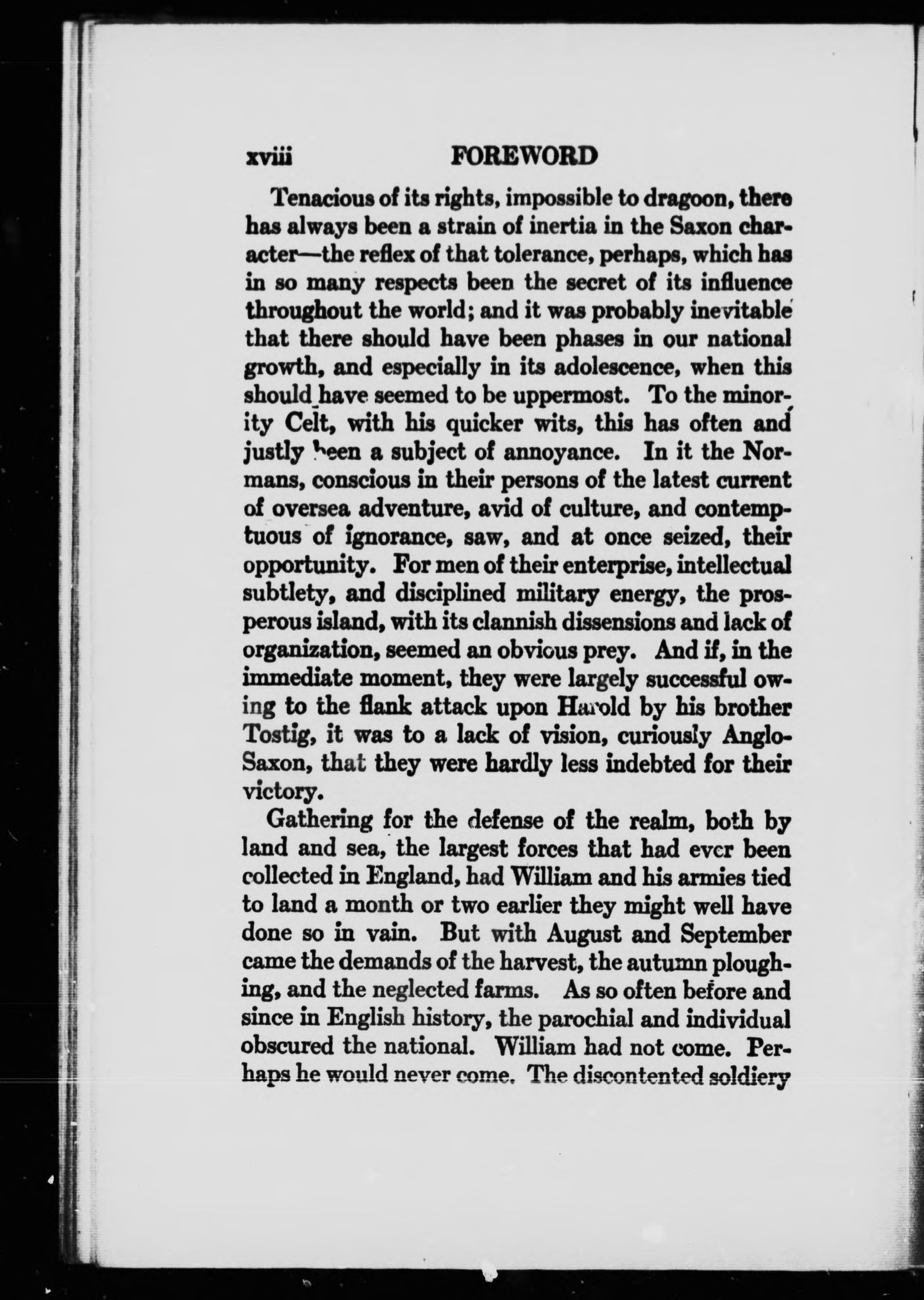 xviii FOREWORD

Tenacious of its rights, impossible to dragoon, there has always been a strain of inertia in the Saxon character—the reflex of that tolerance, perhaps, which has in so many respects been the secret of its influence throughout the world; and it was probably inevitable that there should have been phases in our national growth, and especially in its adolescence, when this should have seemed to be uppermost. To the minority Celt, with his quicker wits, this has often and justly been a subject of annoyance. In it the Normans, conscious in their persons of the latest current of oversea adventure, avid of culture, and contemptuous of ignorance, saw, and at once seized, their opportunity. For men of their enterprise, intellectual subtlety, and disciplined military energy, the prosperous island, with its clannish dissensions and lack of organization, seemed an obvious prey. And if, in the immediate moment, they were largely successful owing to the flank attack upon Harold by his brother Tostig, it was to a lack of vision, curiously Anglo-Saxon, that they were hardly less indebted for their victory.

Gathering for the defense of the realm, both by land and sea, the largest forces that had ever been collected in England, had William and his armies tied to land a month or two earlier they might well have done so in vain. But with August and September came the demands of the harvest, the autumn ploughing, and the neglected farms. As so often before and since in English history, the parochial and individual obscured the national. William had not come. Perhaps he would never come. The discontented soldiery